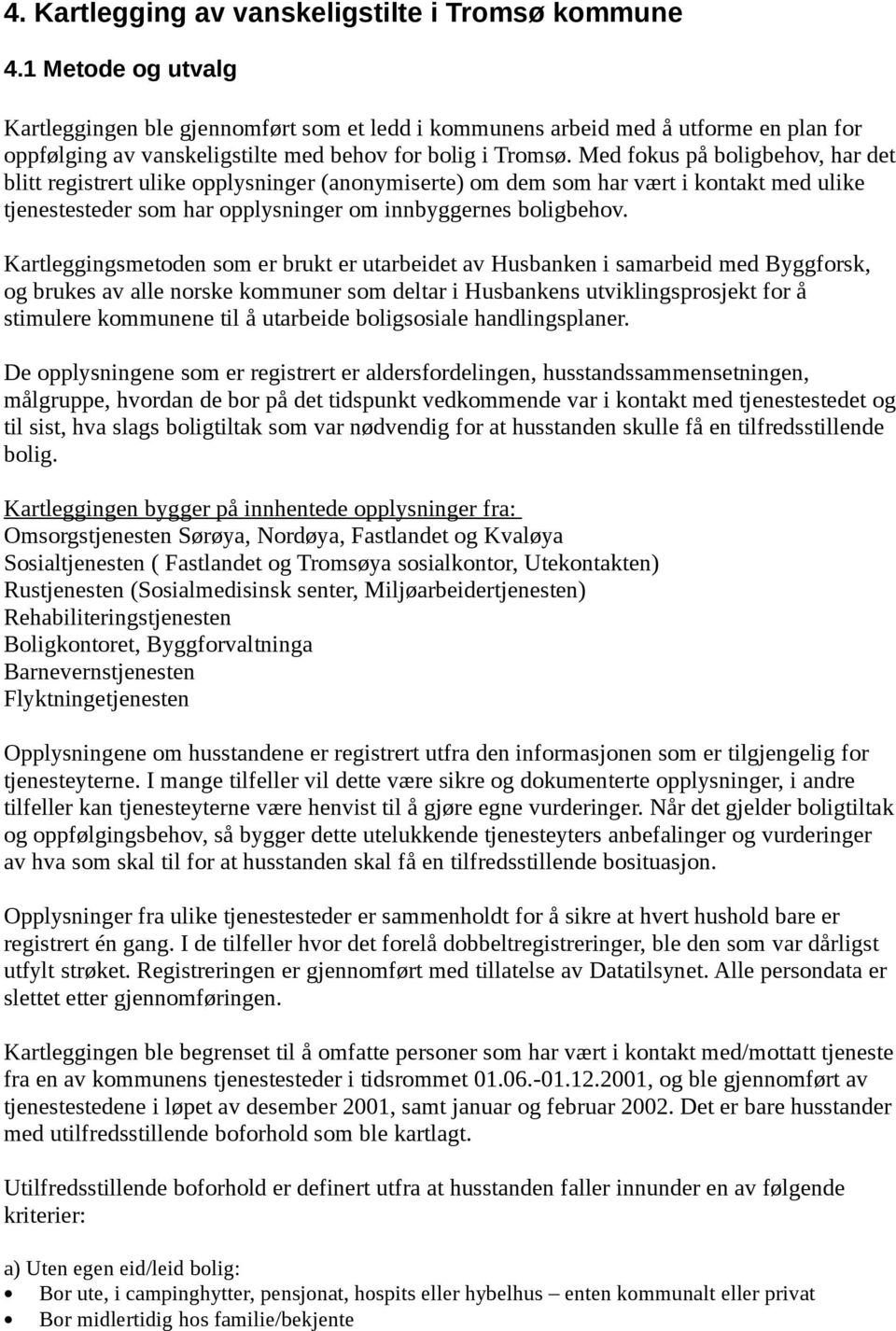 4. Kartlegging av vanskeligstilte i Tromsø kommune

4.1 Metode og utvalg

Kartleggingen ble gjennomført som et ledd i kommunens arbeid med å utforme en plan for oppfølging av vanskeligstilte med behov for bolig i Tromsø. Med fokus på boligbehov, har det blitt registrert ulike opplysninger (anonymiserte) om dem som har vært i kontakt med ulike tjenestesteder som har opplysninger om innbyggernes boligbehov.

Kartleggingsmetoden som er brukt er utarbeidet av Husbanken i samarbeid med Byggforsk, og brukes av alle norske kommuner som deltar i Husbankens utviklingsprosjekt for å stimulere kommunene til å utarbeide boligsosiale handlingsplaner.

De opplysningene som er registrert er aldersfordelingen, husstandssammensetningen, målgruppe, hvordan de bor på det tidspunkt vedkommende var i kontakt med tjenestestedet og til sist, hva slags boligtiltak som var nødvendig for at husstanden skulle få en tilfredsstillende bolig.

Kartleggingen bygger på innhentede opplysninger fra:
Omsorgstjenesten Sørøya, Nordøya, Fastlandet og Kvaløya
Sosialtjenesten ( Fastlandet og Tromsøya sosialkontor, Utekontakten)
Rustjenesten (Sosialmedisinsk senter, Miljøarbeidertjenesten)
Rehabiliteringstjenesten
Boligkontoret, Byggforvaltninga
Barnevernstjenesten
Flyktningetjenesten

Opplysningene om husstandene er registrert utfra den informasjonen som er tilgjengelig for tjenesteyterne. I mange tilfeller vil dette være sikre og dokumenterte opplysninger, i andre tilfeller kan tjenesteyterne være henvist til å gjøre egne vurderinger. Når det gjelder boligtiltak og oppfølgingsbehov, så bygger dette utelukkende tjenesteyters anbefalinger og vurderinger av hva som skal til for at husstanden skal få en tilfredsstillende bosituasjon.

Opplysninger fra ulike tjenestesteder er sammenholdt for å sikre at hvert hushold bare er registrert én gang. I de tilfeller hvor det forelå dobbeltregistreringer, ble den som var dårligst utfylt strøket. Registreringen er gjennomført med tillatelse av Datatilsynet. Alle persondata er slettet etter gjennomføringen.

Kartleggingen ble begrenset til å omfatte personer som har vært i kontakt med/mottatt tjeneste fra en av kommunens tjenestesteder i tidsrommet 01.06.-01.12.2001, og ble gjennomført av tjenestestedene i løpet av desember 2001, samt januar og februar 2002. Det er bare husstander med utilfredsstillende boforhold som ble kartlagt.

Utilfredsstillende boforhold er definert utfra at husstanden faller innunder en av følgende kriterier:

a) Uten egen eid/leid bolig:
• Bor ute, i campinghytter, pensjonat, hospits eller hybelhus – enten kommunalt eller privat
• Bor midlertidig hos familie/bekjente